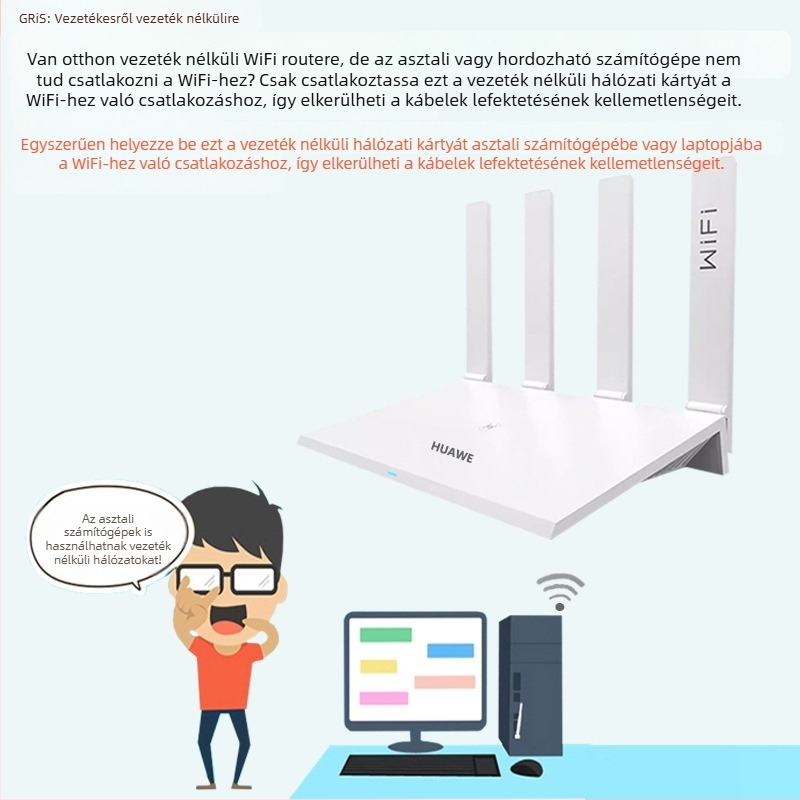 GRiS: Vezetékesről vezeték nélkülire

Van otthon vezeték nélküli WiFi routere, de az asztali vagy hordozható számítógépe nem tud csatlakozni a WiFi-hez? Csak csatlakoztassa ezt a vezeték nélküli hálózati kártyát a WiFi-hez való csatlakozáshoz, így elkerülheti a kábelek lefektetésének kellemetlenségeit.

Egyszerűen helyezze be ezt a vezeték nélküli hálózati kártyát asztali számítógépébe vagy laptopjába a WiFi-hez való csatlakozáshoz, így elkerülheti a kábelek lefektetésének kellemetlenségeit.

WiFi

HUAWE

Az asztali számítógépek is használhatnak vezeték nélküli hálózatokat!